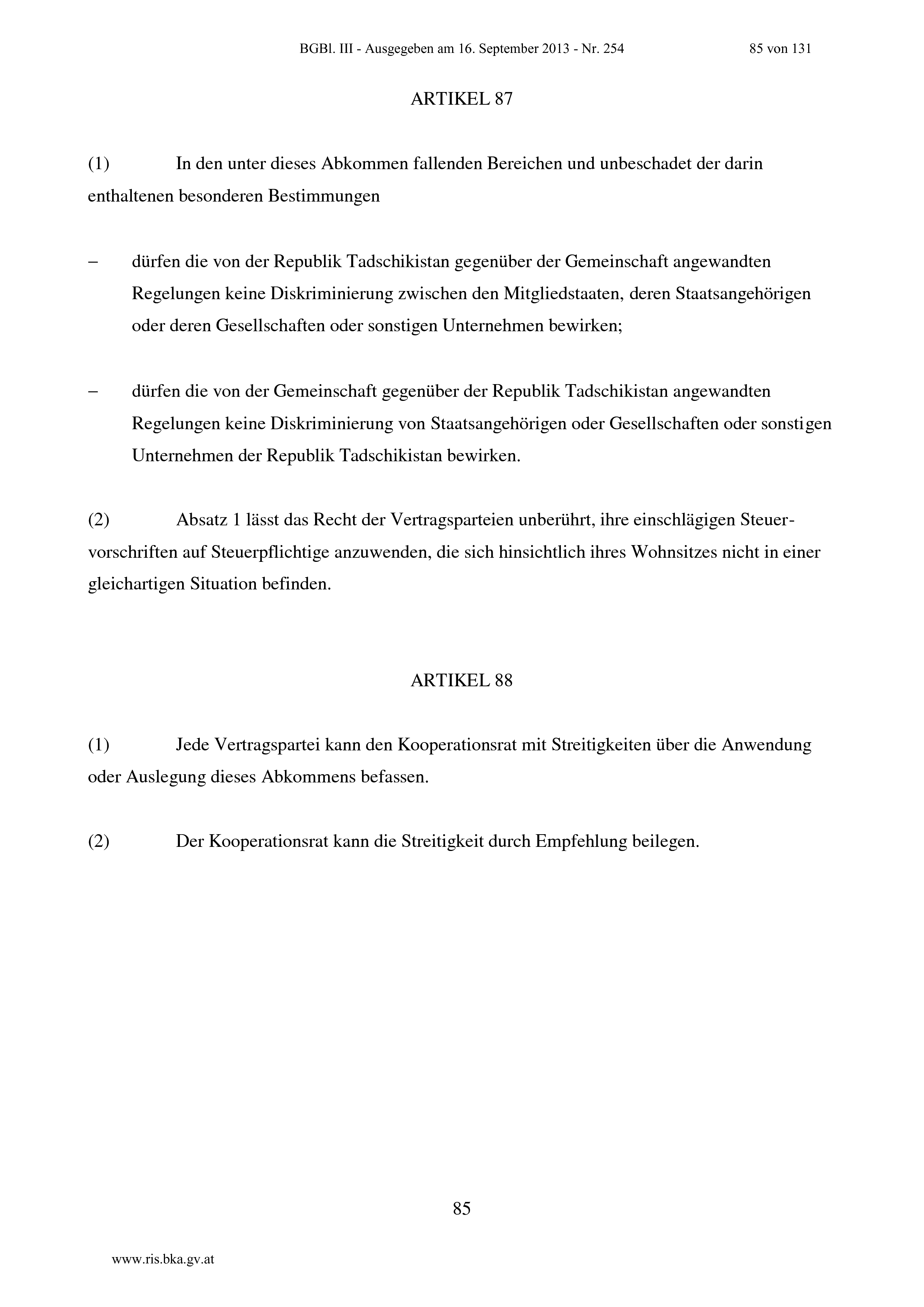 BGBl. III - Ausgegeben am 16. September 2013 - Nr. 254 85 von 131

ARTIKEL 87

(1) In den unter dieses Abkommen fallenden Bereichen und unbeschadet der darin enthaltenen besonderen Bestimmungen

– dürfen die von der Republik Tadschikistan gegenüber der Gemeinschaft angewandten Regelungen keine Diskriminierung zwischen den Mitgliedstaaten, deren Staatsangehörigen oder deren Gesellschaften oder sonstigen Unternehmen bewirken;

– dürfen die von der Gemeinschaft gegenüber der Republik Tadschikistan angewandten Regelungen keine Diskriminierung von Staatsangehörigen oder Gesellschaften oder sonstigen Unternehmen der Republik Tadschikistan bewirken.

(2) Absatz 1 lässt das Recht der Vertragsparteien unberührt, ihre einschlägigen Steuervorschriften auf Steuerpflichtige anzuwenden, die sich hinsichtlich ihres Wohnsitzes nicht in einer gleichartigen Situation befinden.

ARTIKEL 88

(1) Jede Vertragspartei kann den Kooperationsrat mit Streitigkeiten über die Anwendung oder Auslegung dieses Abkommens befassen.

(2) Der Kooperationsrat kann die Streitigkeit durch Empfehlung beilegen.

85

www.ris.bka.gv.at